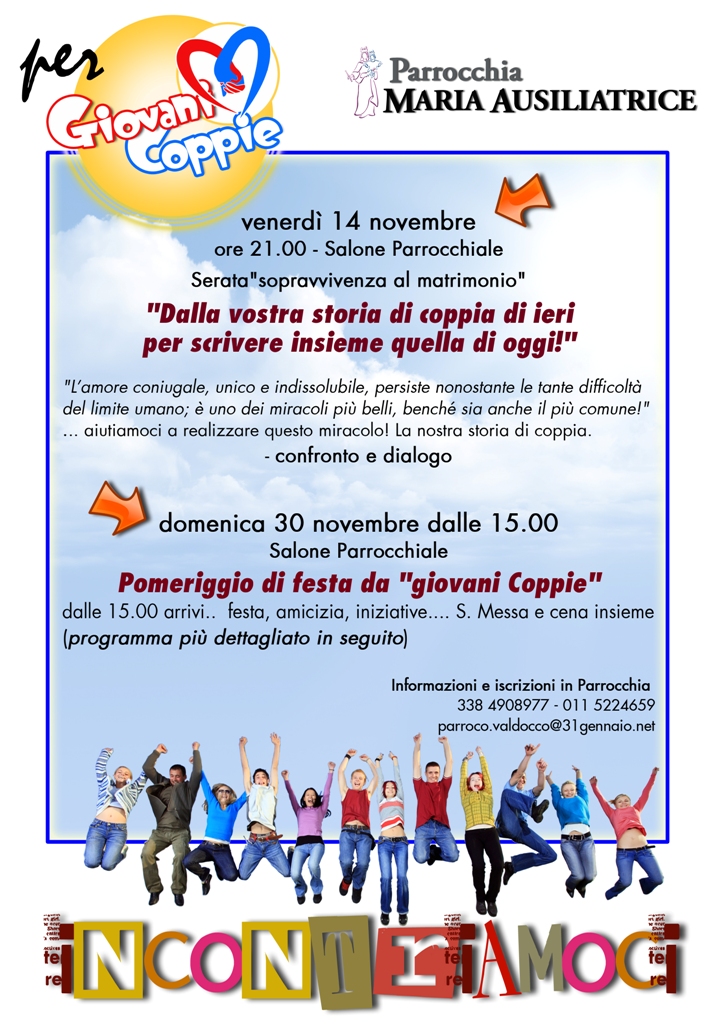 per Giovani Coppie

Parrocchia
MARIA AUSILIATRICE

venerdì 14 novembre
ore 21.00 - Salone Parrocchiale

Serata"sopravvivenza al matrimonio"

"Dalla vostra storia di coppia di ieri per scrivere insieme quella di oggi!"

"L'amore coniugale, unico e indissolubile, persiste nonostante le tante difficoltà del limite umano; è uno dei miracoli più belli, benché sia anche il più comune!" ... aiutiamoci a realizzare questo miracolo! La nostra storia di coppia.

- confronto e dialogo

domenica 30 novembre dalle 15.00
Salone Parrocchiale

Pomeriggio di festa da "giovani Coppie"

dalle 15.00 arrivi.. festa, amicizia, iniziative.... S. Messa e cena insieme (programma più dettagliato in seguito)

Informazioni e iscrizioni in Parrocchia
338 4908977 - 011 5224659
parroco.valdocco@31gennaio.net

INCONTRIAMOCI